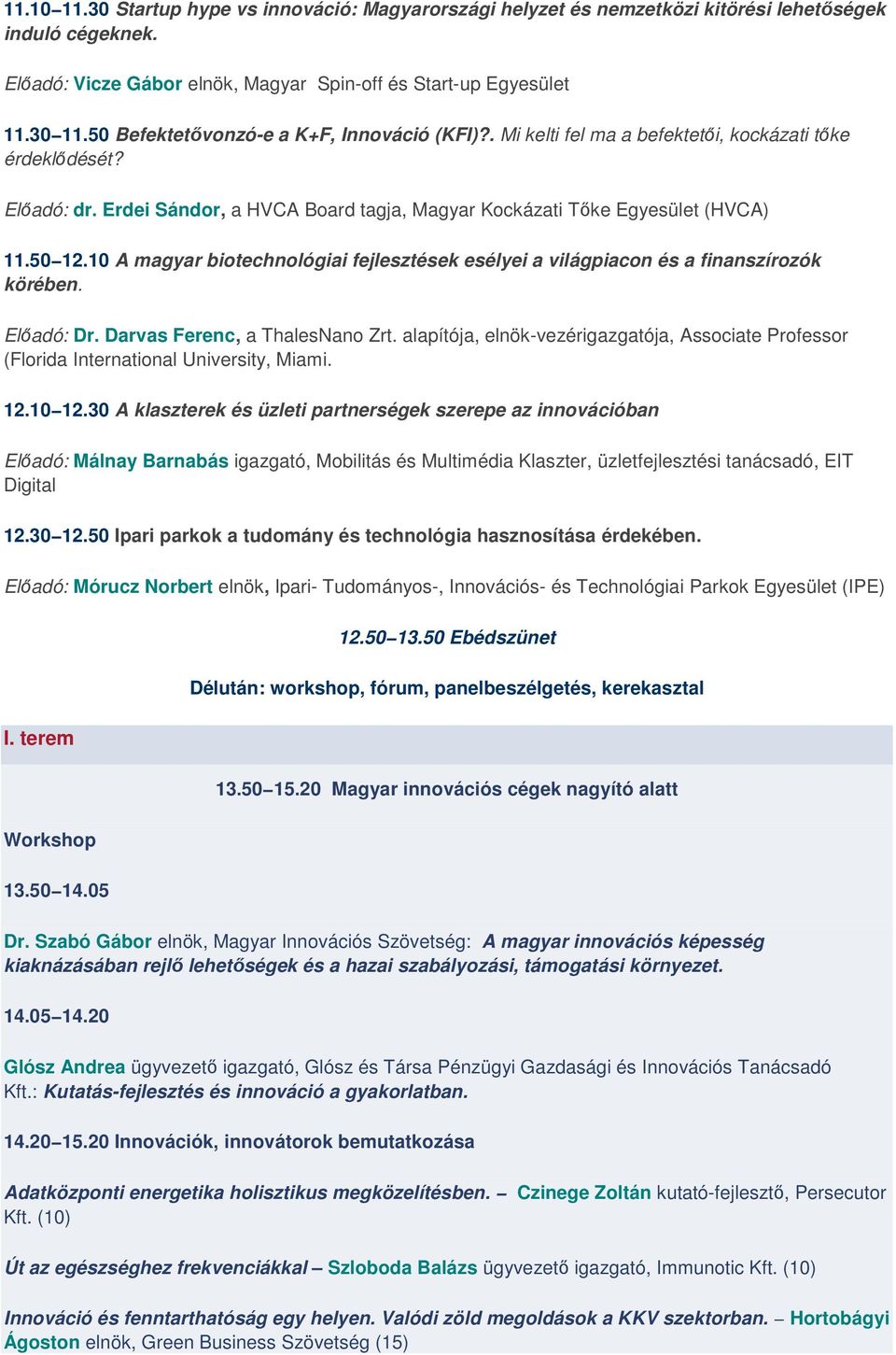 11.10–11.30 Startup hype vs innováció: Magyarországi helyzet és nemzetközi kitörési lehetőségek induló cégeknek.

Előadó: Vicze Gábor elnök, Magyar Spin-off és Start-up Egyesület

11.30–11.50 Befektetővonzó-e a K+F, Innováció (KFI)?. Mi kelti fel ma a befektetői, kockázati tőke érdeklődését?

Előadó: dr. Erdei Sándor, a HVCA Board tagja, Magyar Kockázati Tőke Egyesület (HVCA)

11.50–12.10 A magyar biotechnológiai fejlesztések esélyei a világpiacon és a finanszírozók körében.

Előadó: Dr. Darvas Ferenc, a ThalesNano Zrt. alapítója, elnök-vezérigazgatója, Associate Professor (Florida International University, Miami.

12.10–12.30 A klaszterek és üzleti partnerségek szerepe az innovációban

Előadó: Málnay Barnabás igazgató, Mobilitás és Multimédia Klaszter, üzletfejlesztési tanácsadó, EIT Digital

12.30–12.50 Ipari parkok a tudomány és technológia hasznosítása érdekében.

Előadó: Mórucz Norbert elnök, Ipari- Tudományos-, Innovációs- és Technológiai Parkok Egyesület (IPE)

12.50–13.50 Ebédszünet

Délután: workshop, fórum, panelbeszélgetés, kerekasztal

I. terem

13.50–15.20 Magyar innovációs cégek nagyító alatt

Workshop

13.50–14.05

Dr. Szabó Gábor elnök, Magyar Innovációs Szövetség: A magyar innovációs képesség kiaknázásában rejlő lehetőségek és a hazai szabályozási, támogatási környezet.

14.05–14.20

Glósz Andrea ügyvezető igazgató, Glósz és Társa Pénzügyi Gazdasági és Innovációs Tanácsadó Kft.: Kutatás-fejlesztés és innováció a gyakorlatban.

14.20–15.20 Innovációk, innovátorok bemutatkozása

Adatközponti energetika holisztikus megközelítésben. – Czinege Zoltán kutató-fejlesztő, Persecutor Kft. (10)

Út az egészséghez frekvenciákkal – Szloboda Balázs ügyvezető igazgató, Immunotic Kft. (10)

Innováció és fenntarthatóság egy helyen. Valódi zöld megoldások a KKV szektorban. – Hortobágyi Ágoston elnök, Green Business Szövetség (15)